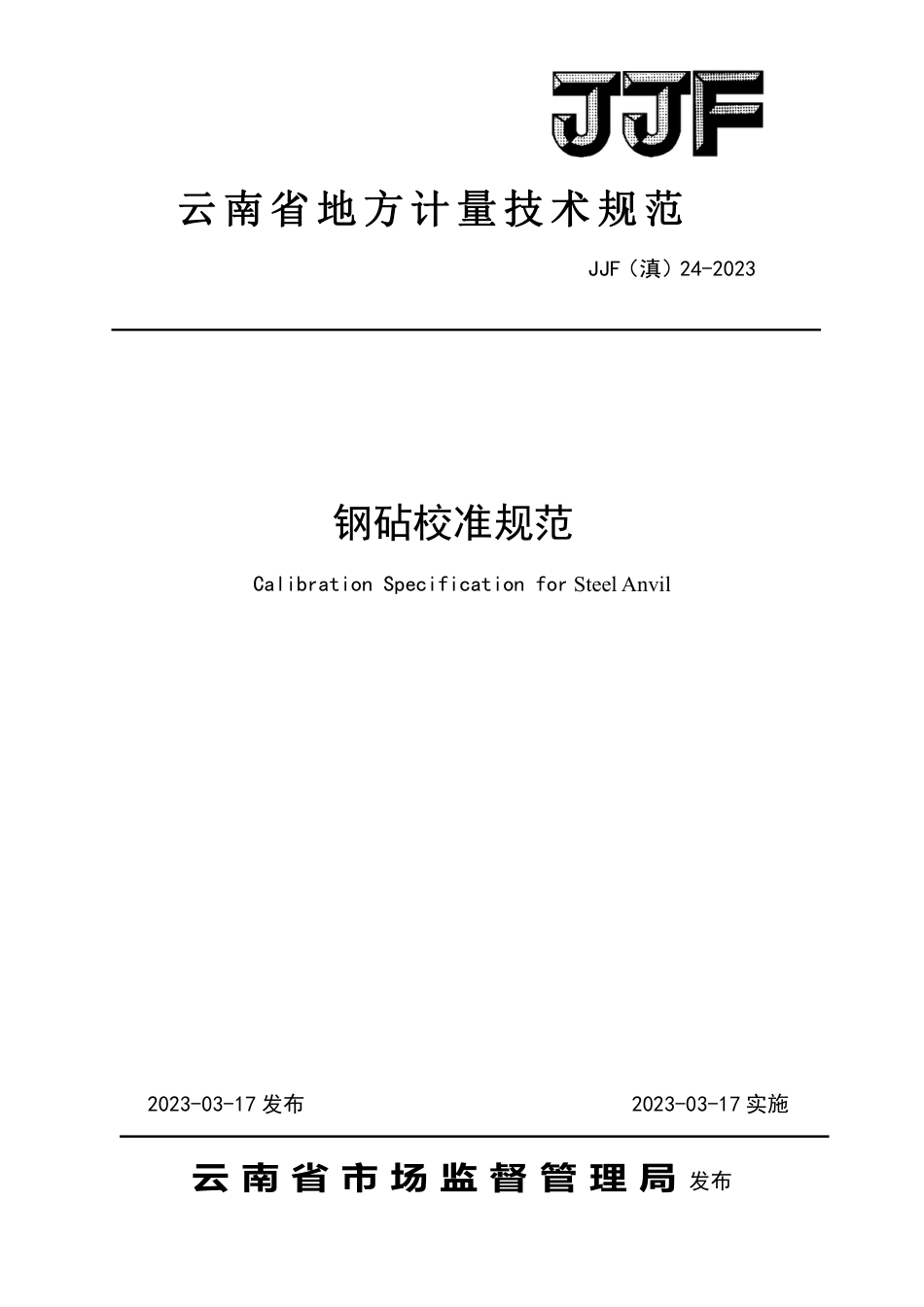 JJF

云南省地方计量技术规范

JJF（滇）24-2023

钢砧校准规范

Calibration Specification for Steel Anvil

2023-03-17 发布

2023-03-17 实施

云南省市场监督管理局 发布